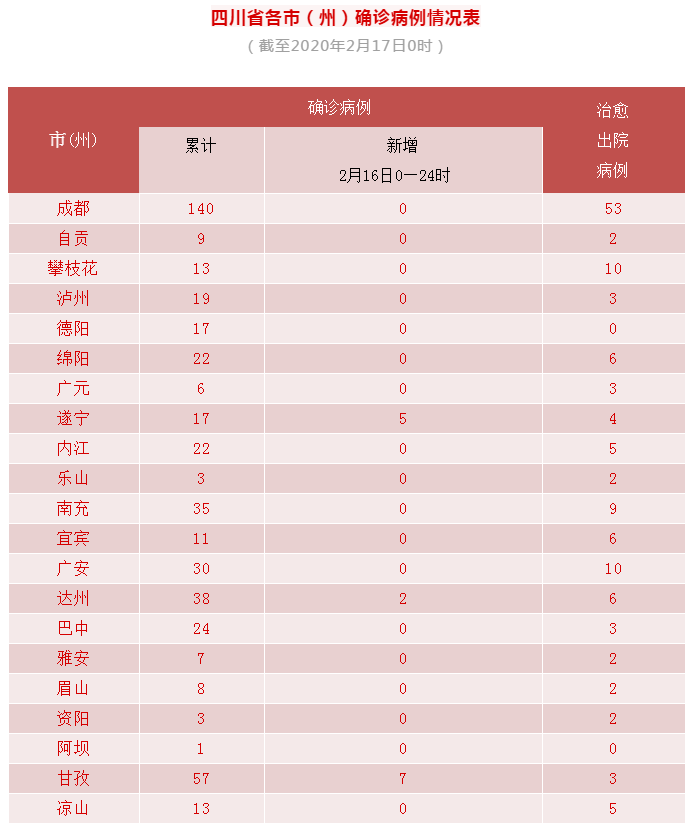 四川省各市（州）确诊病例情况表

（截至2020年2月17日0时）

| 市(州) | 确诊病例 累计 | 确诊病例 新增 2月16日0—24时 | 治愈出院病例 |
|---|---|---|---|
| 成都 | 140 | 0 | 53 |
| 自贡 | 9 | 0 | 2 |
| 攀枝花 | 13 | 0 | 10 |
| 泸州 | 19 | 0 | 3 |
| 德阳 | 17 | 0 | 0 |
| 绵阳 | 22 | 0 | 6 |
| 广元 | 6 | 0 | 3 |
| 遂宁 | 17 | 5 | 4 |
| 内江 | 22 | 0 | 5 |
| 乐山 | 3 | 0 | 2 |
| 南充 | 35 | 0 | 9 |
| 宜宾 | 11 | 0 | 6 |
| 广安 | 30 | 0 | 10 |
| 达州 | 38 | 2 | 6 |
| 巴中 | 24 | 0 | 3 |
| 雅安 | 7 | 0 | 2 |
| 眉山 | 8 | 0 | 2 |
| 资阳 | 3 | 0 | 2 |
| 阿坝 | 1 | 0 | 0 |
| 甘孜 | 57 | 7 | 3 |
| 凉山 | 13 | 0 | 5 |